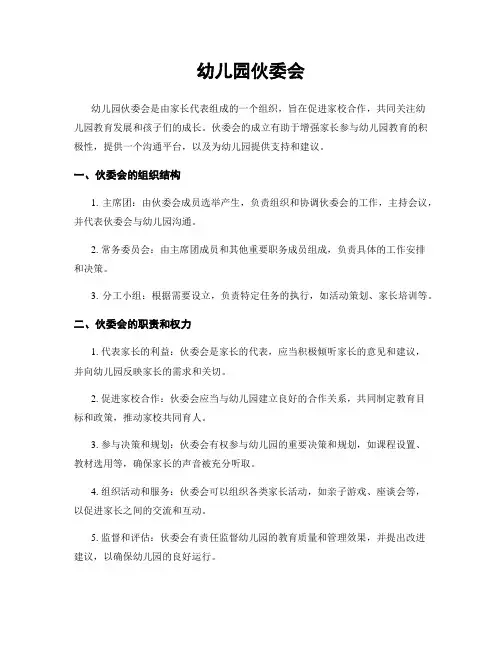 幼儿园伙委会

幼儿园伙委会是由家长代表组成的一个组织，旨在促进家校合作，共同关注幼儿园教育发展和孩子们的成长。伙委会的成立有助于增强家长参与幼儿园教育的积极性，提供一个沟通平台，以及为幼儿园提供支持和建议。

一、伙委会的组织结构

1. 主席团：由伙委会成员选举产生，负责组织和协调伙委会的工作，主持会议，并代表伙委会与幼儿园沟通。

2. 常务委员会：由主席团成员和其他重要职务成员组成，负责具体的工作安排和决策。

3. 分工小组：根据需要设立，负责特定任务的执行，如活动策划、家长培训等。

二、伙委会的职责和权力

1. 代表家长的利益：伙委会是家长的代表，应当积极倾听家长的意见和建议，并向幼儿园反映家长的需求和关切。

2. 促进家校合作：伙委会应当与幼儿园建立良好的合作关系，共同制定教育目标和政策，推动家校共同育人。

3. 参与决策和规划：伙委会有权参与幼儿园的重要决策和规划，如课程设置、教材选用等，确保家长的声音被充分听取。

4. 组织活动和服务：伙委会可以组织各类家长活动，如亲子游戏、座谈会等，以促进家长之间的交流和互动。

5. 监督和评估：伙委会有责任监督幼儿园的教育质量和管理效果，并提出改进建议，以确保幼儿园的良好运行。